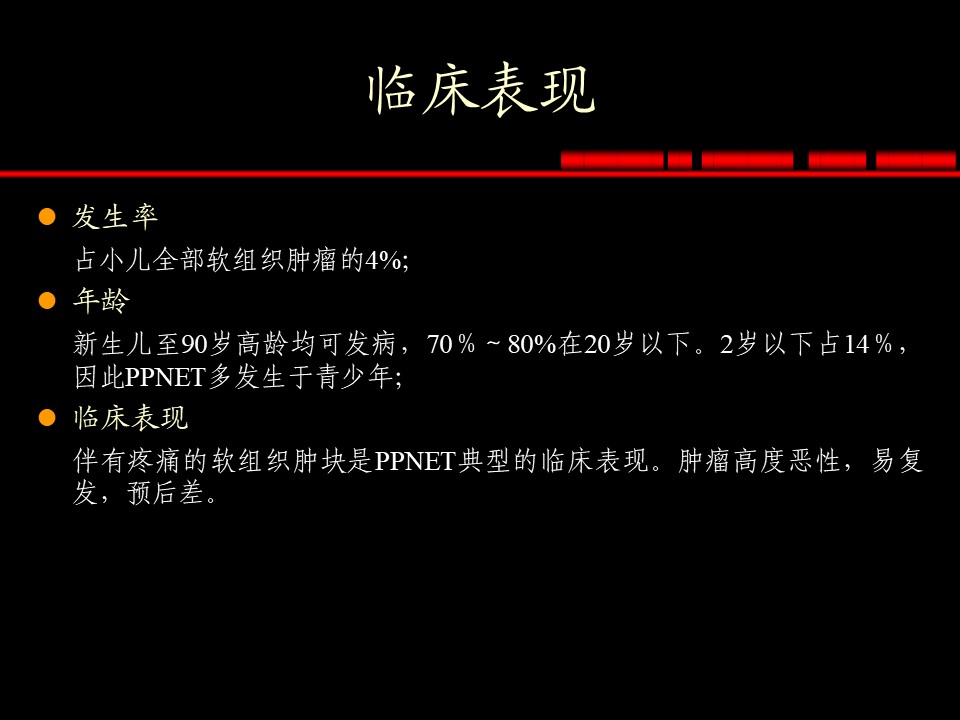 临床表现

• 发生率

占小儿全部软组织肿瘤的4%;

• 年龄

新生儿至90岁高龄均可发病，70％～80%在20岁以下。2岁以下占14％，因此PPNET多发生于青少年;

• 临床表现

伴有疼痛的软组织肿块是PPNET典型的临床表现。肿瘤高度恶性，易复发，预后差。